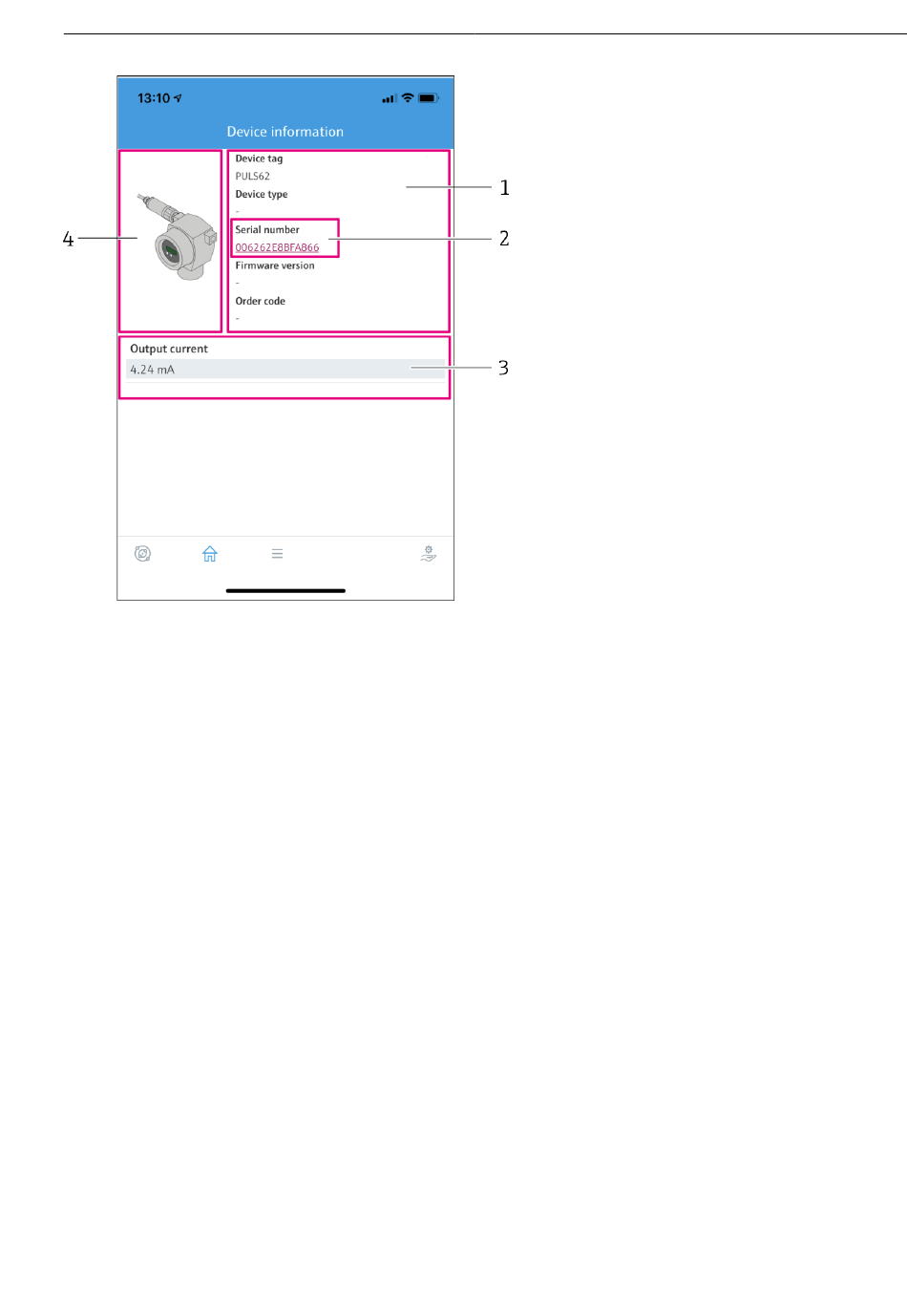 13:10

Device information

Device tag
PULS62
Device type
-
Serial number
006262E8BFA866
Firmware version
-
Order code
-

Output current
4.24 mA

1
2
3
4